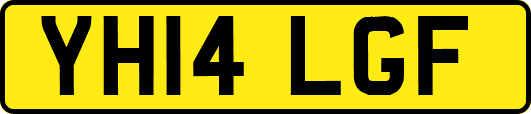 YH14 LGF